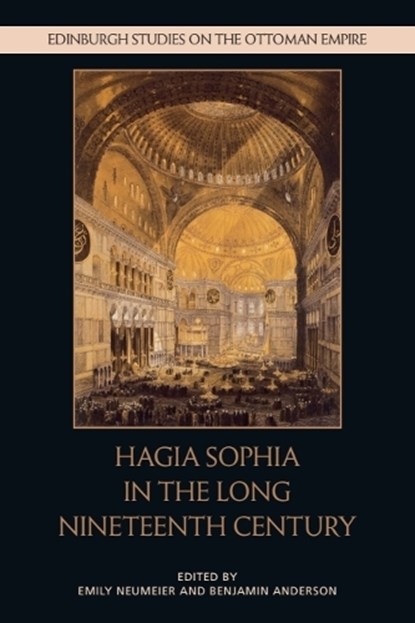 EDINBURGH STUDIES ON THE OTTOMAN EMPIRE

HAGIA SOPHIA
IN THE LONG
NINETEENTH CENTURY

EDITED BY
EMILY NEUMEIER AND BENJAMIN ANDERSON